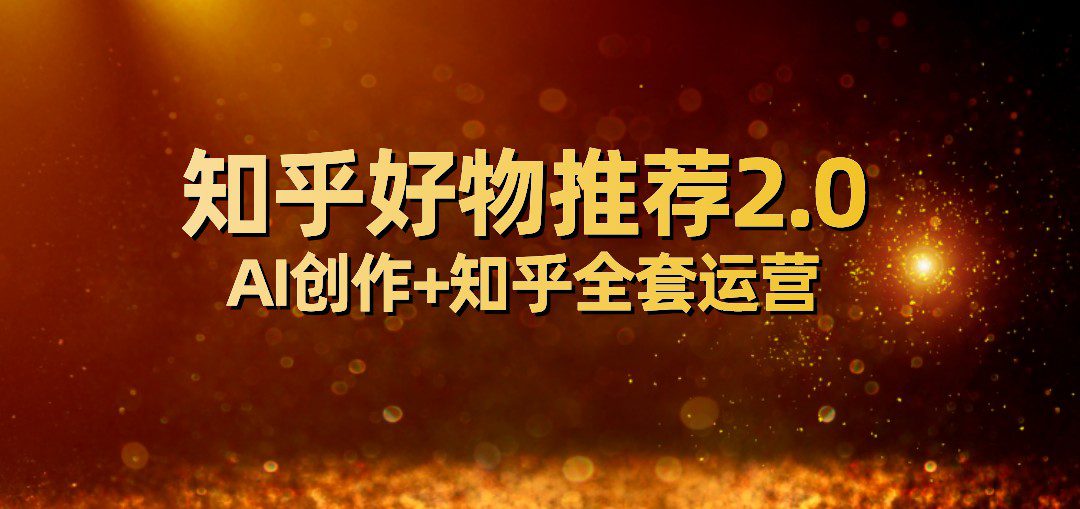 知乎好物推荐2.0
AI创作+知乎全套运营